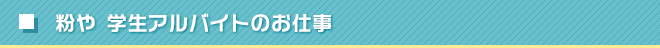 ■ 粉や 学生アルバイトのお仕事